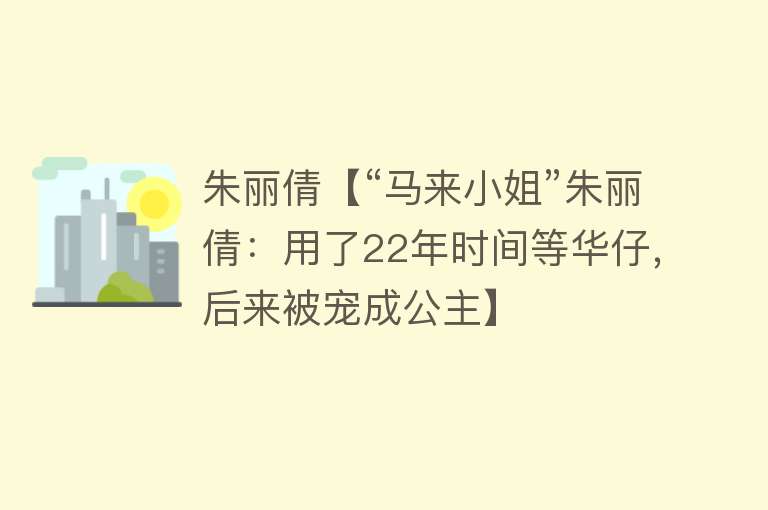 朱丽倩【“马来小姐”朱丽倩：用了22年时间等华仔，后来被宠成公主】